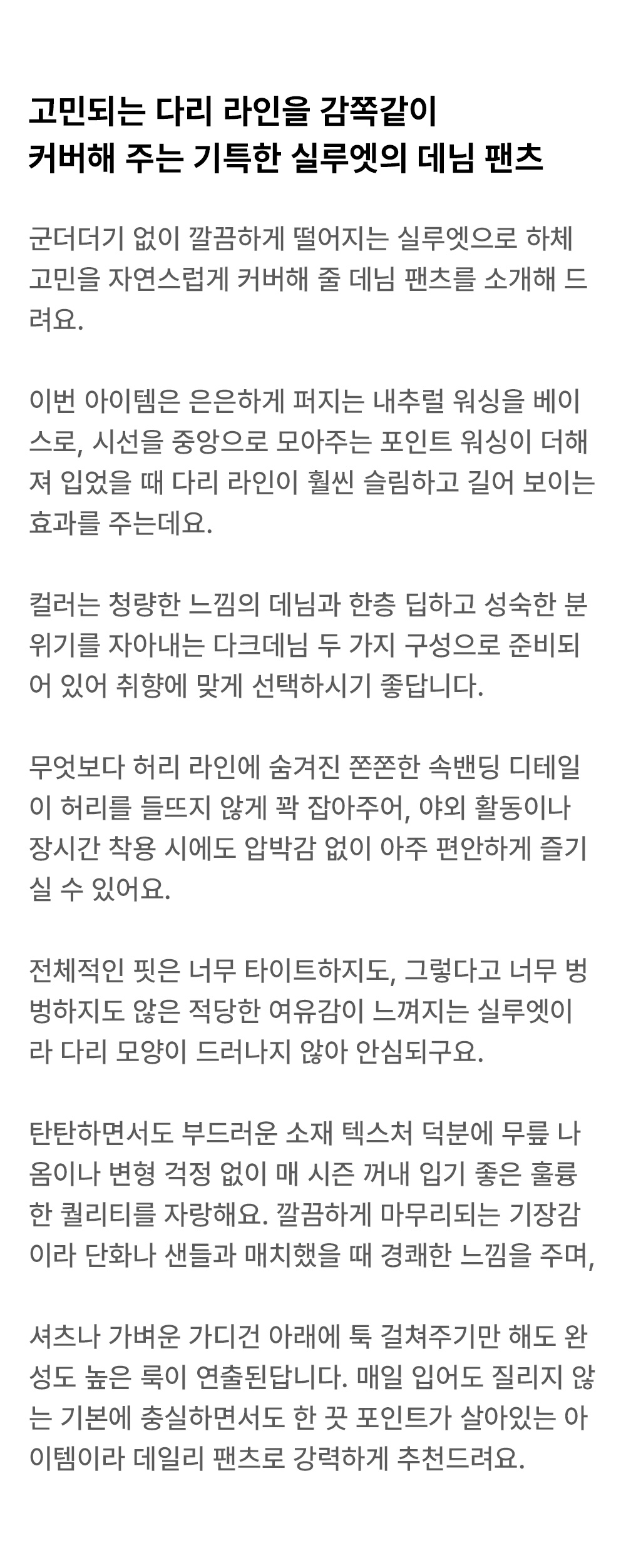 고민되는 다리 라인을 감쪽같이
커버해 주는 기특한 실루엣의 데님 팬츠

군더더기 없이 깔끔하게 떨어지는 실루엣으로 하체 고민을 자연스럽게 커버해 줄 데님 팬츠를 소개해 드려요.

이번 아이템은 은은하게 퍼지는 내추럴 워싱을 베이스로, 시선을 중앙으로 모아주는 포인트 워싱이 더해져 입었을 때 다리 라인이 훨씬 슬림하고 길어 보이는 효과를 주는데요.

컬러는 청량한 느낌의 데님과 한층 딥하고 성숙한 분위기를 자아내는 다크데님 두 가지 구성으로 준비되어 있어 취향에 맞게 선택하시기 좋답니다.

무엇보다 허리 라인에 숨겨진 쫀쫀한 속밴딩 디테일이 허리를 들뜨지 않게 꽉 잡아주어, 야외 활동이나 장시간 착용 시에도 압박감 없이 아주 편안하게 즐기실 수 있어요.

전체적인 핏은 너무 타이트하지도, 그렇다고 너무 벙벙하지도 않은 적당한 여유감이 느껴지는 실루엣이라 다리 모양이 드러나지 않아 안심되구요.

탄탄하면서도 부드러운 소재 텍스처 덕분에 무릎 나옴이나 변형 걱정 없이 매 시즌 꺼내 입기 좋은 훌륭한 퀄리티를 자랑해요. 깔끔하게 마무리되는 기장감이라 단화나 샌들과 매치했을 때 경쾌한 느낌을 주며,

셔츠나 가벼운 가디건 아래에 툭 걸쳐주기만 해도 완성도 높은 룩이 연출된답니다. 매일 입어도 질리지 않는 기본에 충실하면서도 한 끗 포인트가 살아있는 아이템이라 데일리 팬츠로 강력하게 추천드려요.